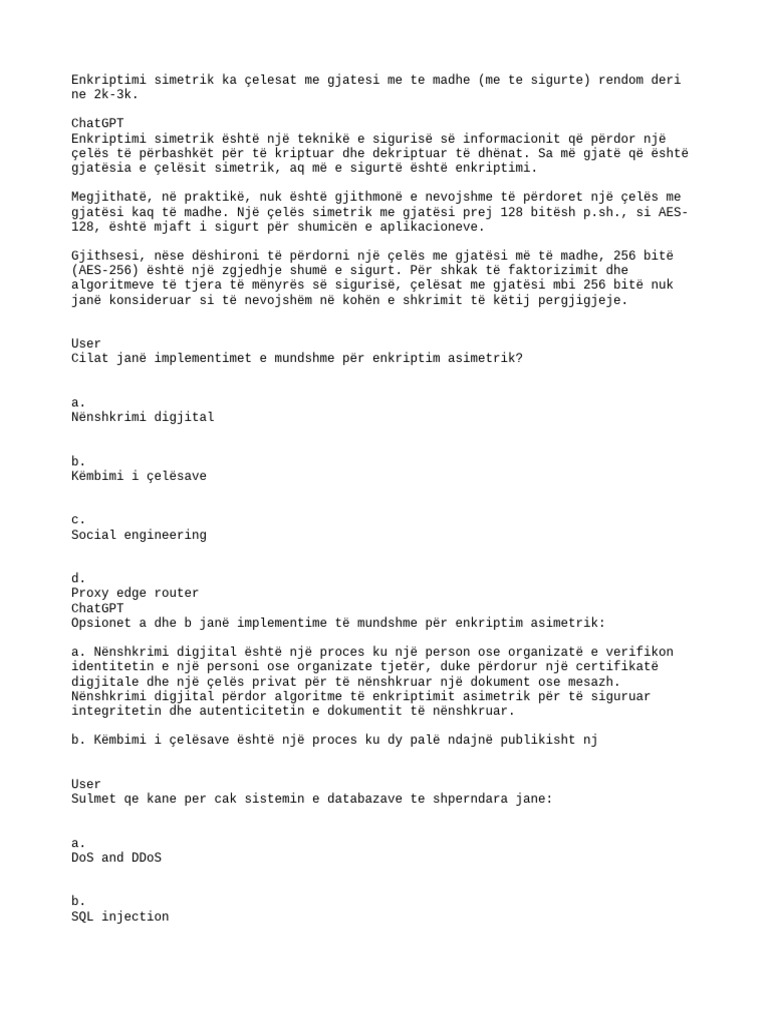 Enkriptimi simetrik ka çelesat me gjatesi me te madhe (me te sigurte) rendom deri ne 2k-3k.

ChatGPT
Enkriptimi simetrik është një teknikë e sigurisë së informacionit që përdor një çelës të përbashkët për të kriptuar dhe dekriptuar të dhënat. Sa më gjatë që është gjatësia e çelësit simetrik, aq më e sigurtë është enkriptimi.

Megjithatë, në praktikë, nuk është gjithmonë e nevojshme të përdoret një çelës me gjatësi kaq të madhe. Një çelës simetrik me gjatësi prej 128 bitësh p.sh., si AES-128, është mjaft i sigurt për shumicën e aplikacioneve.

Gjithsesi, nëse dëshironi të përdorni një çelës me gjatësi më të madhe, 256 bitë (AES-256) është një zgjedhje shumë e sigurt. Për shkak të faktorizimit dhe algoritmeve të tjera të mënyrës së sigurisë, çelësat me gjatësi mbi 256 bitë nuk janë konsideruar si të nevojshëm në kohën e shkrimit të këtij pergjigjeje.

User
Cilat janë implementimet e mundshme për enkriptim asimetrik?

a.
Nënshkrimi digjital

b.
Këmbimi i çelësave

c.
Social engineering

d.
Proxy edge router
ChatGPT
Opsionet a dhe b janë implementime të mundshme për enkriptim asimetrik:

a. Nënshkrimi digjital është një proces ku një person ose organizatë e verifikon identitetin e një personi ose organizate tjetër, duke përdorur një certifikatë digjitale dhe një çelës privat për të nënshkruar një dokument ose mesazh. Nënshkrimi digjital përdor algoritme të enkriptimit asimetrik për të siguruar integritetin dhe autenticitetin e dokumentit të nënshkruar.

b. Këmbimi i çelësave është një proces ku dy palë ndajnë publikisht nj

User
Sulmet qe kane per cak sistemin e databazave te shperndara jane:

a.
DoS and DDoS

b.
SQL injection